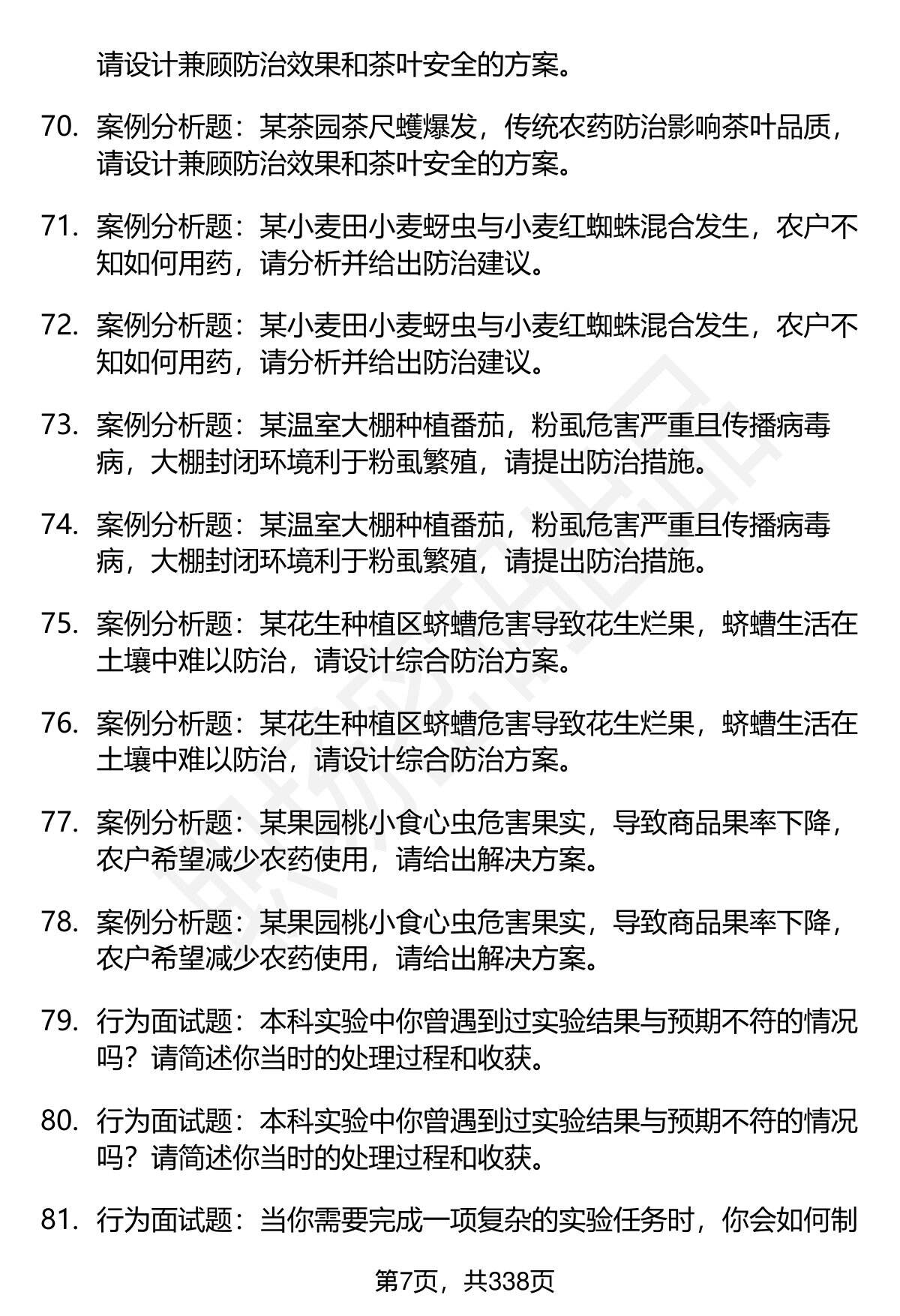 请设计兼顾防治效果和茶叶安全的方案。

70. 案例分析题：某茶园茶尺蠖爆发，传统农药防治影响茶叶品质，请设计兼顾防治效果和茶叶安全的方案。

71. 案例分析题：某小麦田小麦蚜虫与小麦红蜘蛛混合发生，农户不知如何用药，请分析并给出防治建议。

72. 案例分析题：某小麦田小麦蚜虫与小麦红蜘蛛混合发生，农户不知如何用药，请分析并给出防治建议。

73. 案例分析题：某温室大棚种植番茄，粉虱危害严重且传播病毒病，大棚封闭环境利于粉虱繁殖，请提出防治措施。

74. 案例分析题：某温室大棚种植番茄，粉虱危害严重且传播病毒病，大棚封闭环境利于粉虱繁殖，请提出防治措施。

75. 案例分析题：某花生种植区蛴螬危害导致花生烂果，蛴螬生活在土壤中难以防治，请设计综合防治方案。

76. 案例分析题：某花生种植区蛴螬危害导致花生烂果，蛴螬生活在土壤中难以防治，请设计综合防治方案。

77. 案例分析题：某果园桃小食心虫危害果实，导致商品果率下降，农户希望减少农药使用，请给出解决方案。

78. 案例分析题：某果园桃小食心虫危害果实，导致商品果率下降，农户希望减少农药使用，请给出解决方案。

79. 行为面试题：本科实验中你曾遇到过实验结果与预期不符的情况吗？请简述你当时的处理过程和收获。

80. 行为面试题：本科实验中你曾遇到过实验结果与预期不符的情况吗？请简述你当时的处理过程和收获。

81. 行为面试题：当你需要完成一项复杂的实验任务时，你会如何制

第7页，共338页